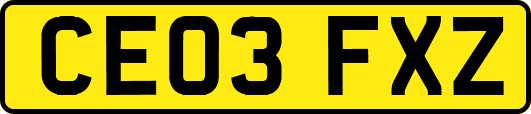 CE03 FXZ